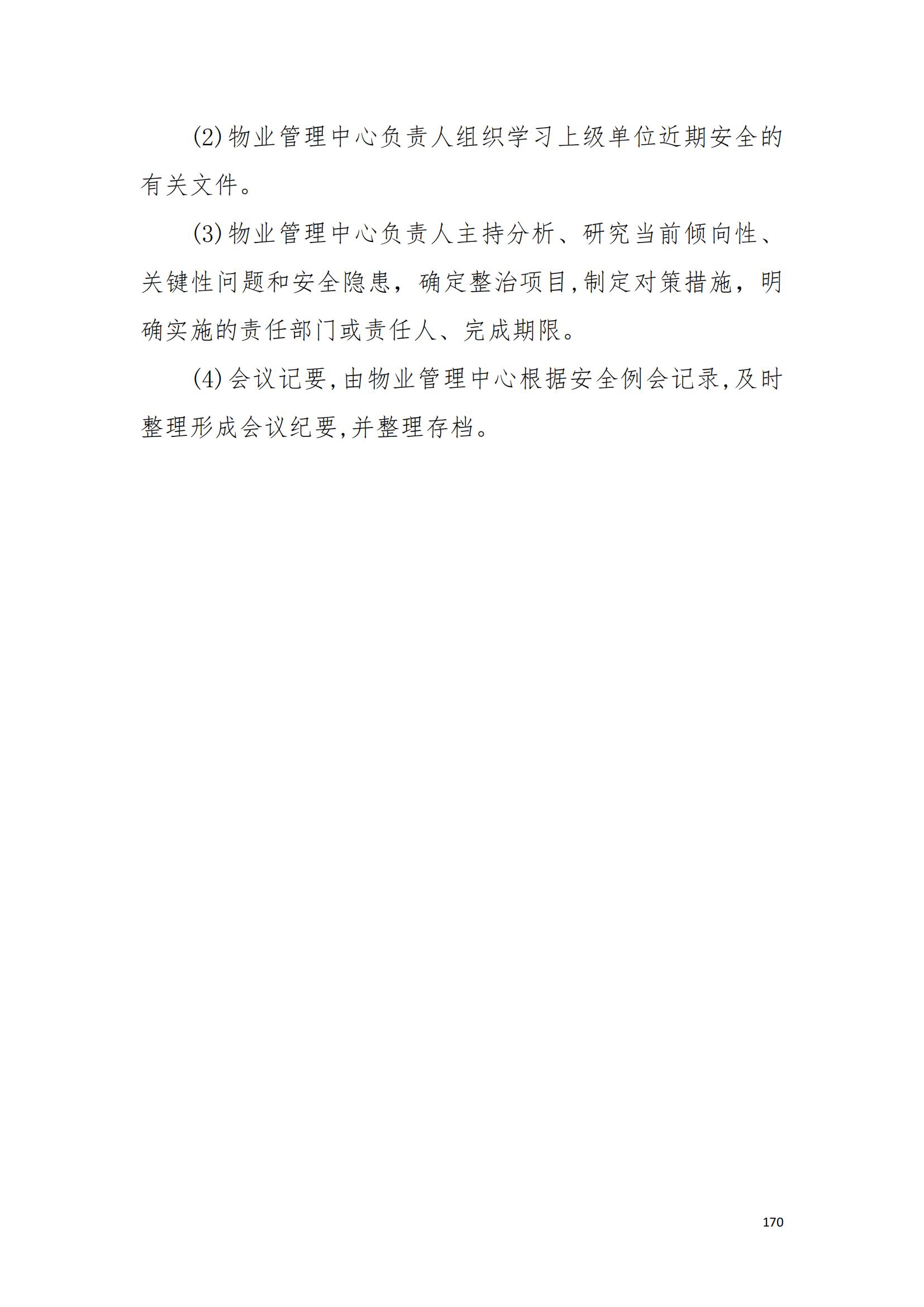 (2)物业管理中心负责人组织学习上级单位近期安全的有关文件。

(3)物业管理中心负责人主持分析、研究当前倾向性、关键性问题和安全隐患，确定整治项目,制定对策措施，明确实施的责任部门或责任人、完成期限。

(4)会议记要,由物业管理中心根据安全例会记录,及时整理形成会议纪要,并整理存档。

170